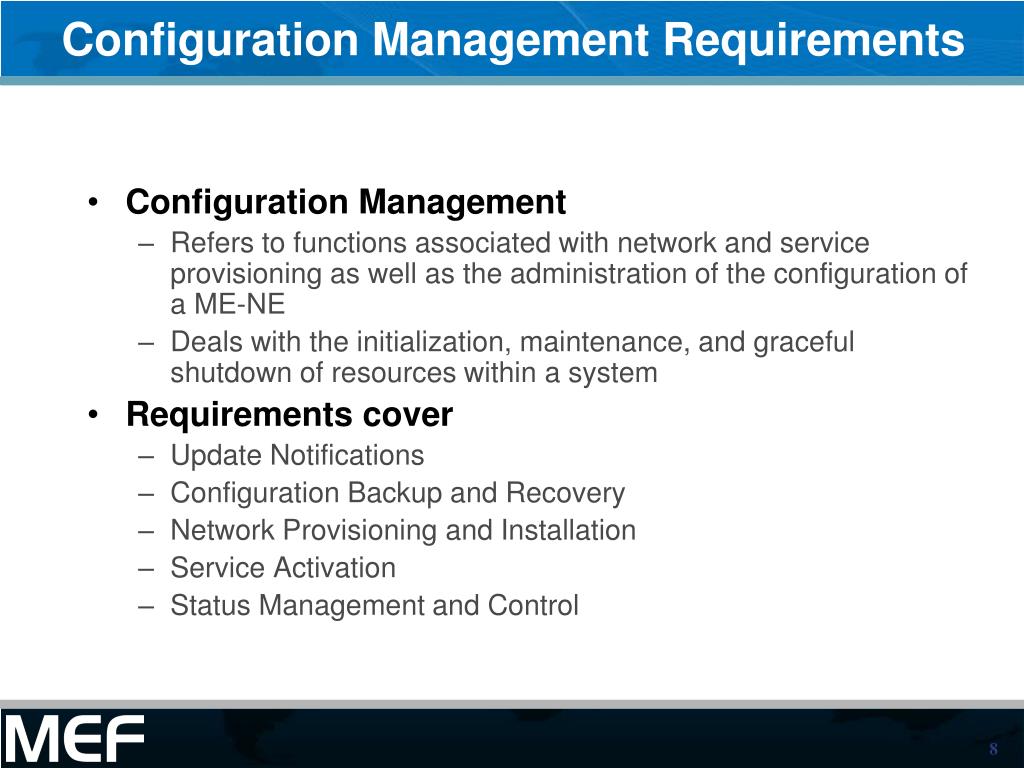 Configuration Management Requirements

• Configuration Management
– Refers to functions associated with network and service provisioning as well as the administration of the configuration of a ME-NE
– Deals with the initialization, maintenance, and graceful shutdown of resources within a system
• Requirements cover
– Update Notifications
– Configuration Backup and Recovery
– Network Provisioning and Installation
– Service Activation
– Status Management and Control

MEF

8